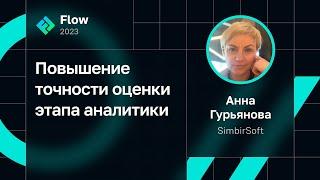 Flow
2023

Повышение точности оценки этапа аналитики

Анна Гурьянова
SimbirSoft